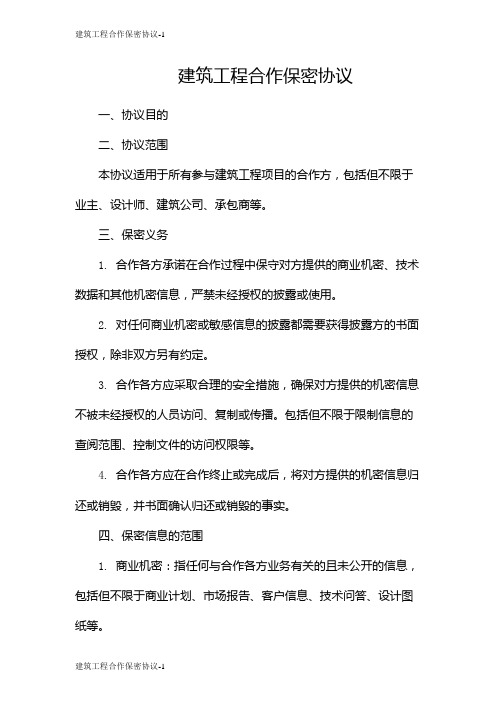 建筑工程合作保密协议-1

建筑工程合作保密协议

一、协议目的

二、协议范围

本协议适用于所有参与建筑工程项目的合作方，包括但不限于业主、设计师、建筑公司、承包商等。

三、保密义务

1. 合作各方承诺在合作过程中保守对方提供的商业机密、技术数据和其他机密信息，严禁未经授权的披露或使用。

2. 对任何商业机密或敏感信息的披露都需要获得披露方的书面授权，除非双方另有约定。

3. 合作各方应采取合理的安全措施，确保对方提供的机密信息不被未经授权的人员访问、复制或传播。包括但不限于限制信息的查阅范围、控制文件的访问权限等。

4. 合作各方应在合作终止或完成后，将对方提供的机密信息归还或销毁，并书面确认归还或销毁的事实。

四、保密信息的范围

1. 商业机密：指任何与合作各方业务有关的且未公开的信息，包括但不限于商业计划、市场报告、客户信息、技术问答、设计图纸等。

建筑工程合作保密协议-1